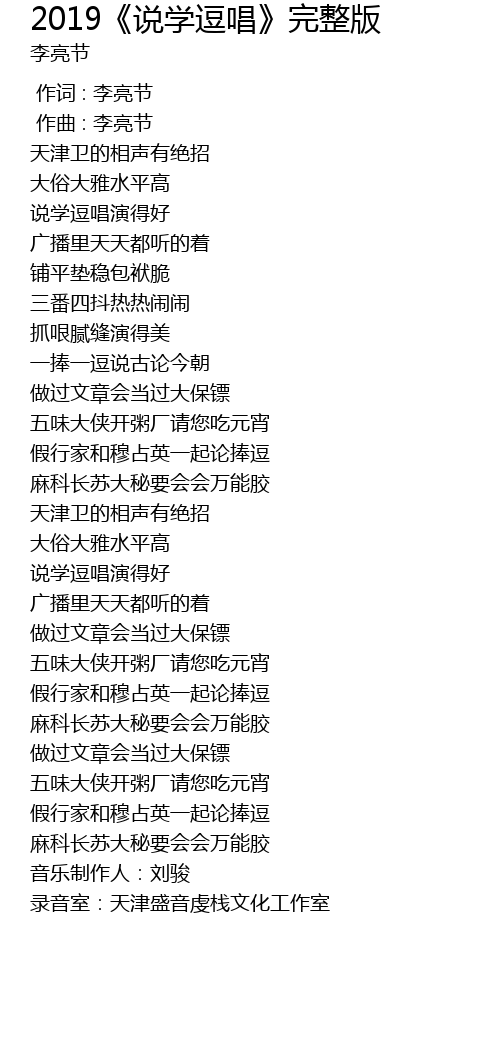 2019《说学逗唱》完整版
李亮节

作词 : 李亮节
作曲 : 李亮节
天津卫的相声有绝招
大俗大雅水平高
说学逗唱演得好
广播里天天都听的着
铺平垫稳包袱脆
三番四抖热热闹闹
抓哏腻缝演得美
一捧一逗说古论今朝
做过文章会当过大保镖
五味大侠开粥厂请您吃元宵
假行家和穆占英一起论捧逗
麻科长苏大秘要会会万能胶
天津卫的相声有绝招
大俗大雅水平高
说学逗唱演得好
广播里天天都听的着
做过文章会当过大保镖
五味大侠开粥厂请您吃元宵
假行家和穆占英一起论捧逗
麻科长苏大秘要会会万能胶
做过文章会当过大保镖
五味大侠开粥厂请您吃元宵
假行家和穆占英一起论捧逗
麻科长苏大秘要会会万能胶
音乐制作人：刘骏
录音室：天津盛音虔栈文化工作室